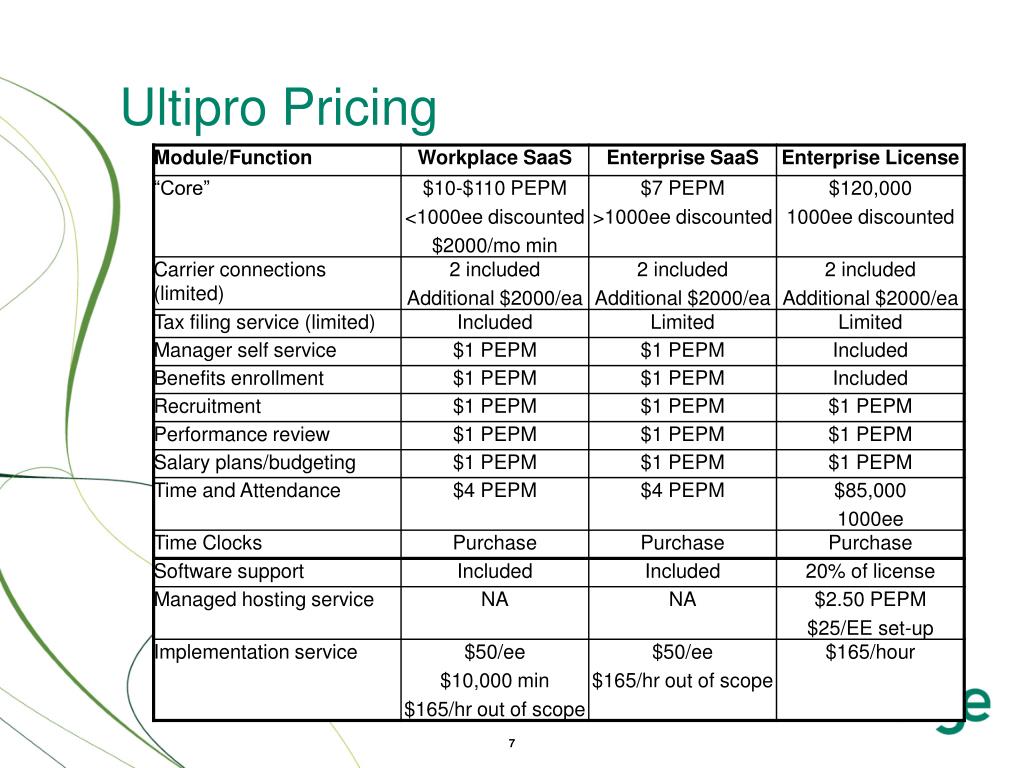 Ultipro Pricing

| Module/Function | Workplace SaaS | Enterprise SaaS | Enterprise License |
|---|---|---|---|
| "Core" | \$10-\$110 PEPM <1000ee discounted \$2000/mo min | \$7 PEPM >1000ee discounted | \$120,000 1000ee discounted |
| Carrier connections (limited) | 2 included Additional \$2000/ea | 2 included Additional \$2000/ea | 2 included Additional \$2000/ea |
| Tax filing service (limited) | Included | Limited | Limited |
| Manager self service | \$1 PEPM | \$1 PEPM | Included |
| Benefits enrollment | \$1 PEPM | \$1 PEPM | Included |
| Recruitment | \$1 PEPM | \$1 PEPM | \$1 PEPM |
| Performance review | \$1 PEPM | \$1 PEPM | \$1 PEPM |
| Salary plans/budgeting | \$1 PEPM | \$1 PEPM | \$1 PEPM |
| Time and Attendance | \$4 PEPM | \$4 PEPM | \$85,000 1000ee |
| Time Clocks | Purchase | Purchase | Purchase |
| Software support | Included | Included | 20% of license |
| Managed hosting service | NA | NA | \$2.50 PEPM \$25/EE set-up |
| Implementation service | \$50/ee \$10,000 min \$165/hr out of scope | \$50/ee \$165/hr out of scope | \$165/hour |

7